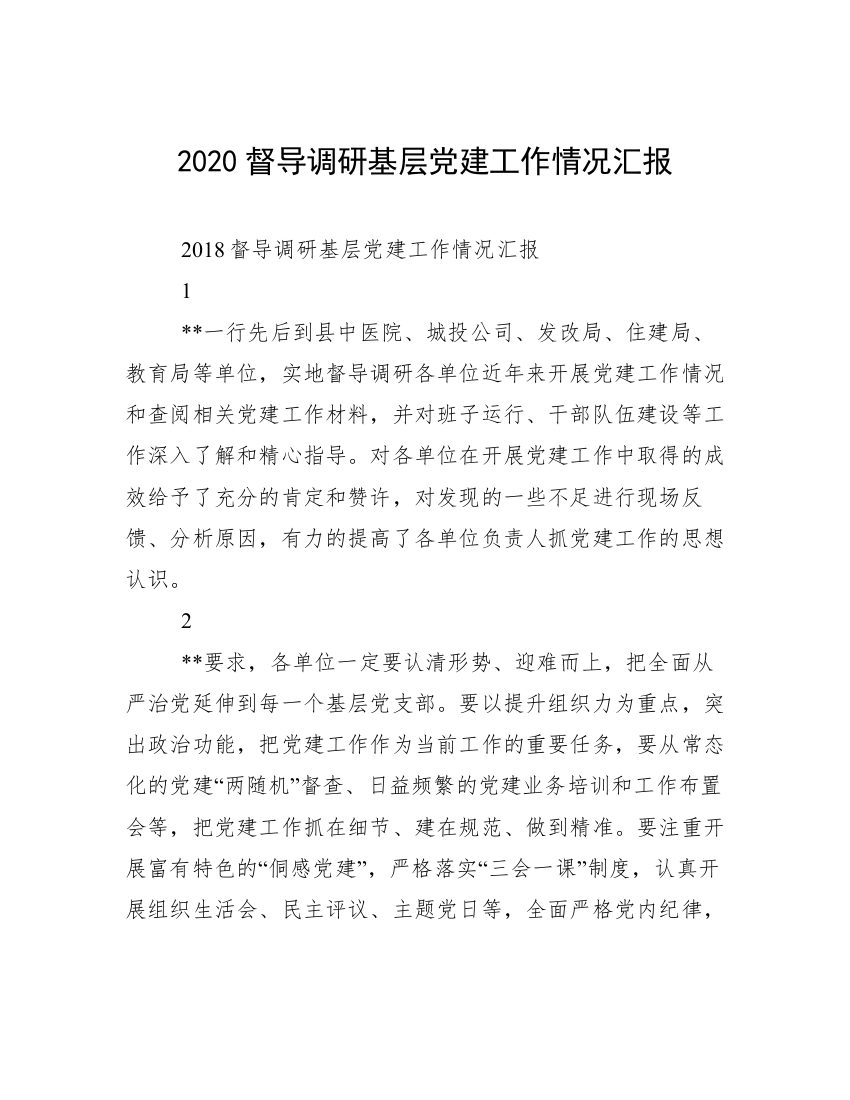 2020 督导调研基层党建工作情况汇报

2018 督导调研基层党建工作情况汇报

1

**一行先后到县中医院、城投公司、发改局、住建局、教育局等单位，实地督导调研各单位近年来开展党建工作情况和查阅相关党建工作材料，并对班子运行、干部队伍建设等工作深入了解和精心指导。对各单位在开展党建工作中取得的成效给予了充分的肯定和赞许，对发现的一些不足进行现场反馈、分析原因，有力的提高了各单位负责人抓党建工作的思想认识。

2

**要求，各单位一定要认清形势、迎难而上，把全面从严治党延伸到每一个基层党支部。要以提升组织力为重点，突出政治功能，把党建工作作为当前工作的重要任务，要从常态化的党建“两随机”督查、日益频繁的党建业务培训和工作布置会等，把党建工作抓在细节、建在规范、做到精准。要注重开展富有特色的“侗感党建”，严格落实“三会一课”制度，认真开展组织生活会、民主评议、主题党日等，全面严格党内纪律，